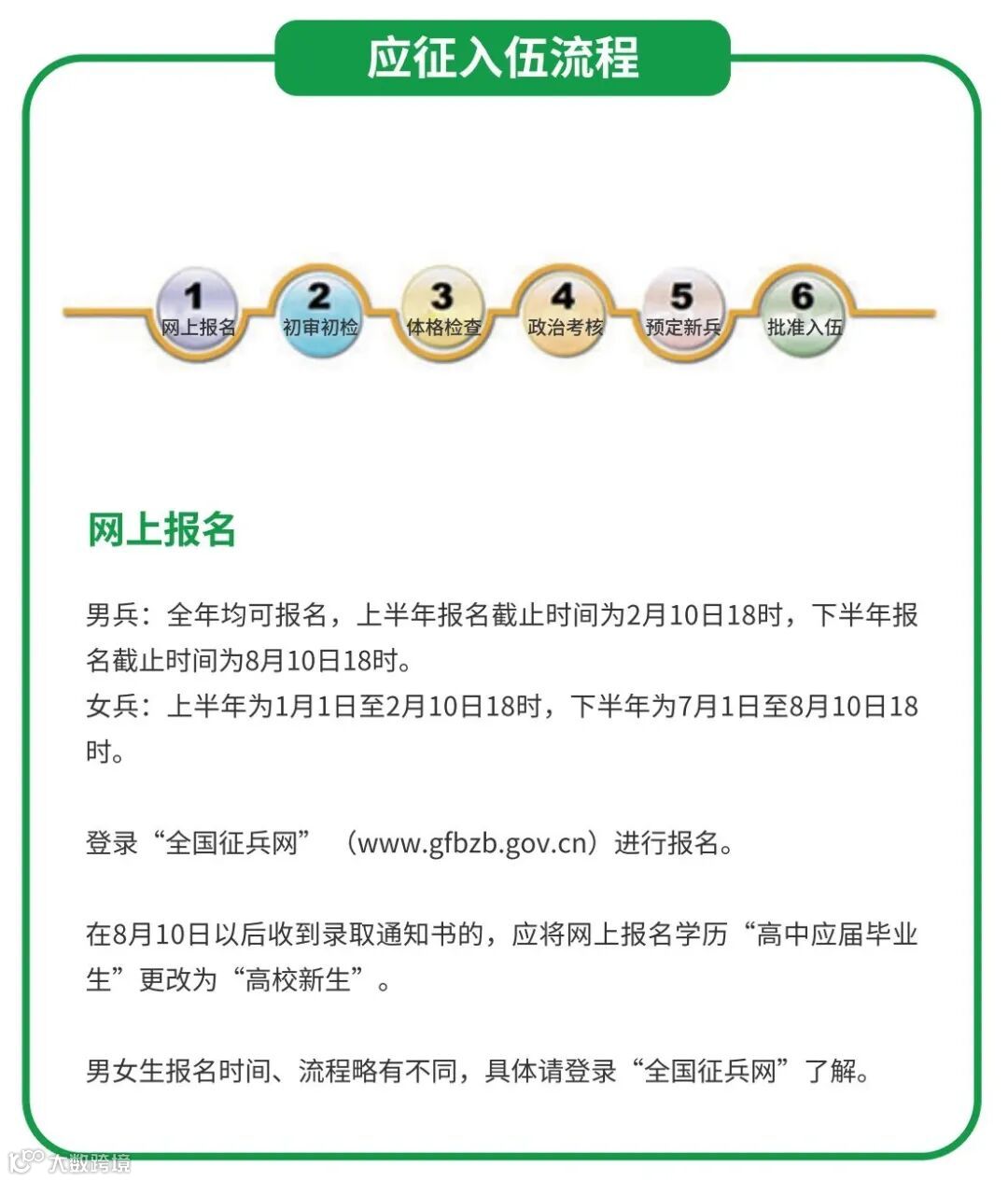 应征入伍流程

1
网上报名

2
初审初检

3
体格检查

4
政治考核

5
预定新兵

6
批准入伍

网上报名

男兵：全年均可报名，上半年报名截止时间为2月10日18时，下半年报名截止时间为8月10日18时。
女兵：上半年为1月1日至2月10日18时，下半年为7月1日至8月10日18时。

登录“全国征兵网”（www.gfbzb.gov.cn）进行报名。

在8月10日以后收到录取通知书的，应将网上报名学历“高中应届毕业生”更改为“高校新生”。

男女生报名时间、流程略有不同，具体请登录“全国征兵网”了解。

大数跨境